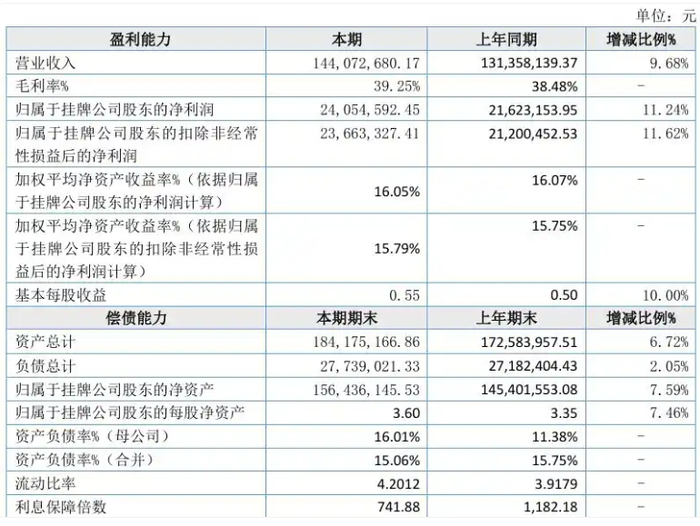 单位：元

| 盈利能力 | 本期 | 上年同期 | 增减比例% |
|---|---|---|---|
| 营业收入 | 144,072,680.17 | 131,358,139.37 | 9.68% |
| 毛利率% | 39.25% | 38.48% | - |
| 归属于挂牌公司股东的净利润 | 24,054,592.45 | 21,623,153.95 | 11.24% |
| 归属于挂牌公司股东的扣除非经常性损益后的净利润 | 23,663,327.41 | 21,200,452.53 | 11.62% |
| 加权平均净资产收益率%（依据归属于挂牌公司股东的净利润计算） | 16.05% | 16.07% | - |
| 加权平均净资产收益率%（依据归属于挂牌公司股东的扣除非经常性损益后的净利润计算） | 15.79% | 15.75% | - |
| 基本每股收益 | 0.55 | 0.50 | 10.00% |
| 偿债能力 | 本期期末 | 上年期末 | 增减比例% |
| 资产总计 | 184,175,166.86 | 172,583,957.51 | 6.72% |
| 负债总计 | 27,739,021.33 | 27,182,404.43 | 2.05% |
| 归属于挂牌公司股东的净资产 | 156,436,145.53 | 145,401,553.08 | 7.59% |
| 归属于挂牌公司股东的每股净资产 | 3.60 | 3.35 | 7.46% |
| 资产负债率%（母公司） | 16.01% | 11.38% | - |
| 资产负债率%（合并） | 15.06% | 15.75% | - |
| 流动比率 | 4.2012 | 3.9179 | - |
| 利息保障倍数 | 741.88 | 1,182.18 | - |